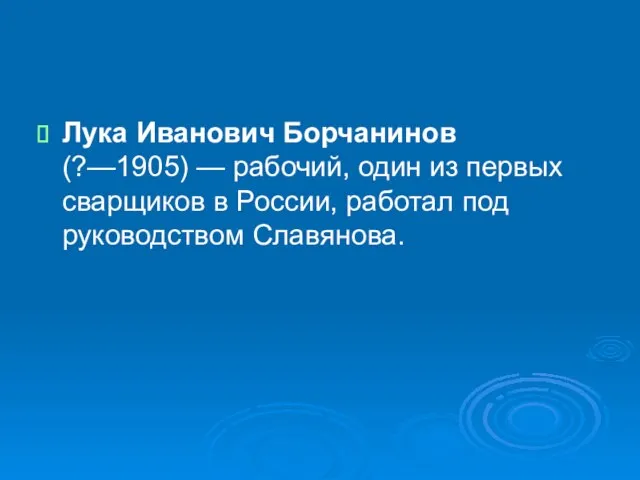 Лука Иванович Борчанинов (?—1905) — рабочий, один из первых сварщиков в России, работал под руководством Славянова.